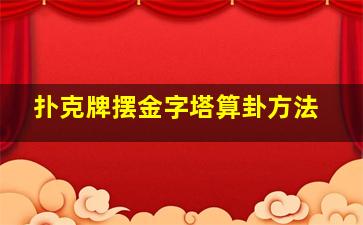 扑克牌摆金字塔算卦方法